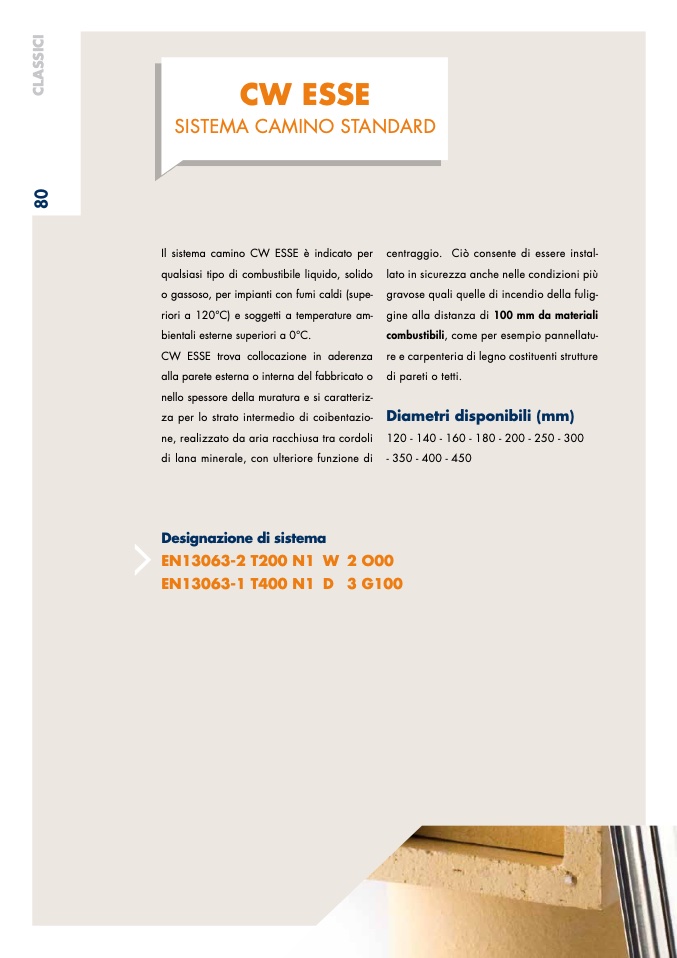 CLASSICI

80

CW ESSE
SISTEMA CAMINO STANDARD

Il sistema camino CW ESSE è indicato per qualsiasi tipo di combustibile liquido, solido o gassoso, per impianti con fumi caldi (superiori a 120°C) e soggetti a temperature ambientali esterne superiori a 0°C.
CW ESSE trova collocazione in aderenza alla parete esterna o interna del fabbricato o nello spessore della muratura e si caratterizza per lo strato intermedio di coibentazione, realizzato da aria racchiusa tra cordoli di lana minerale, con ulteriore funzione di centraggio. Ciò consente di essere installato in sicurezza anche nelle condizioni più gravose quali quelle di incendio della fuliggine alla distanza di 100 mm da materiali combustibili, come per esempio pannellature e carpenteria di legno costituenti strutture di pareti o tetti.

Diametri disponibili (mm)
120 - 140 - 160 - 180 - 200 - 250 - 300 - 350 - 400 - 450

Designazione di sistema
EN13063-2 T200 N1 W 2 O00
EN13063-1 T400 N1 D 3 G100